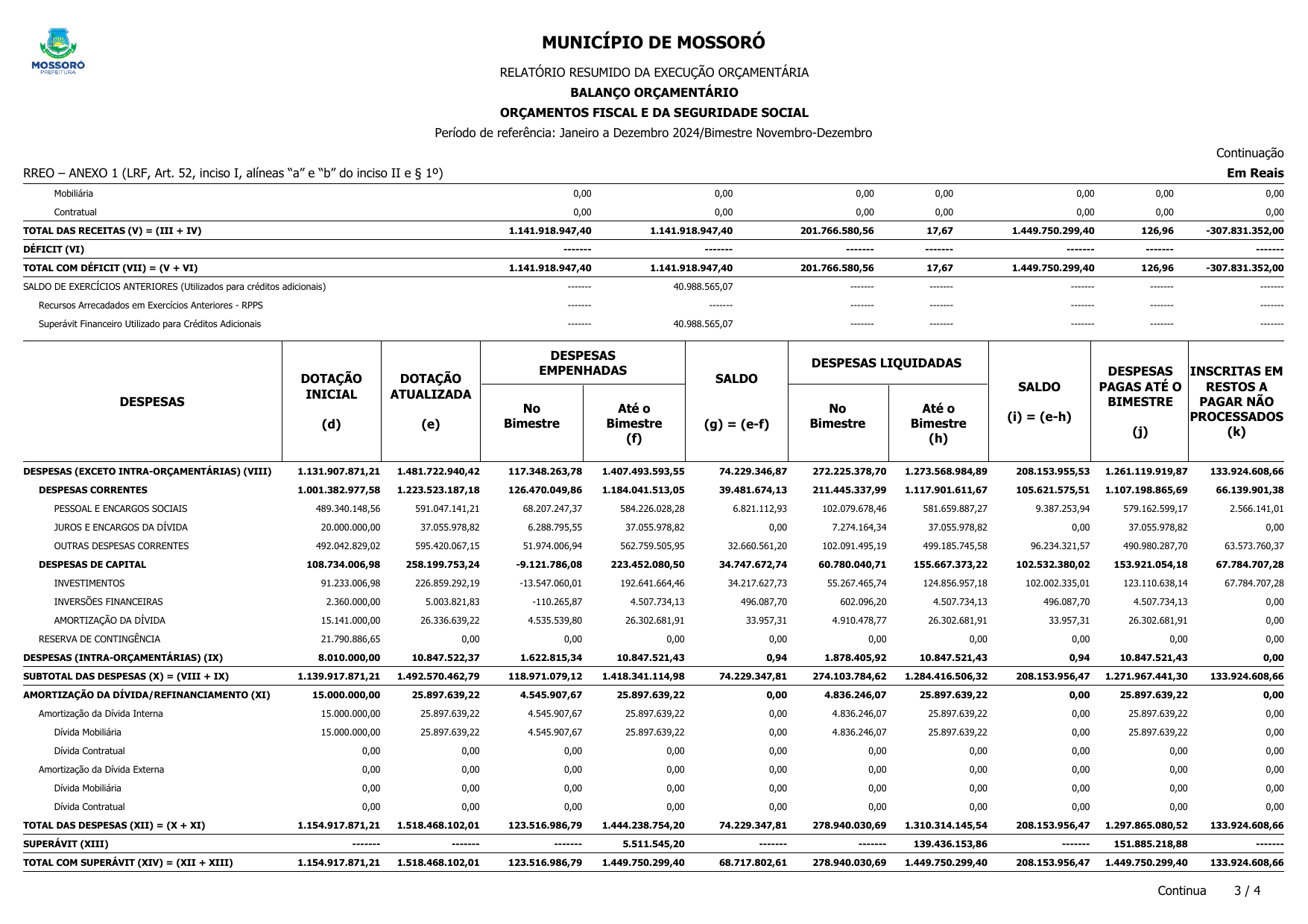 MOSSORÓ
PREFEITURA

MUNICÍPIO DE MOSSORÓ

RELATÓRIO RESUMIDO DA EXECUÇÃO ORÇAMENTÁRIA

BALANÇO ORÇAMENTÁRIO

ORÇAMENTOS FISCAL E DA SEGURIDADE SOCIAL

Período de referência: Janeiro a Dezembro 2024/Bimestre Novembro-Dezembro

Continuação

RREO – ANEXO 1 (LRF, Art. 52, inciso I, alíneas "a" e "b" do inciso II e § 1º)

Em Reais

| | | | | | | | |
|---|---|---|---|---|---|---|---|
| Mobiliária | 0,00 | 0,00 | 0,00 | 0,00 | 0,00 | 0,00 | 0,00 |
| Contratual | 0,00 | 0,00 | 0,00 | 0,00 | 0,00 | 0,00 | 0,00 |
| TOTAL DAS RECEITAS (V) = (III + IV) | 1.141.918.947,40 | 1.141.918.947,40 | 201.766.580,56 | 17,67 | 1.449.750.299,40 | 126,96 | -307.831.352,00 |
| DÉFICIT (VI) | ------- | ------- | ------- | ------- | ------- | ------- | ------- |
| TOTAL COM DÉFICIT (VII) = (V + VI) | 1.141.918.947,40 | 1.141.918.947,40 | 201.766.580,56 | 17,67 | 1.449.750.299,40 | 126,96 | -307.831.352,00 |
| SALDO DE EXERCÍCIOS ANTERIORES (Utilizados para créditos adicionais) | ------- | 40.988.565,07 | ------- | ------- | ------- | ------- | ------- |
| Recursos Arrecadados em Exercícios Anteriores - RPPS | ------- | ------- | ------- | ------- | ------- | ------- | ------- |
| Superávit Financeiro Utilizado para Créditos Adicionais | ------- | 40.988.565,07 | ------- | ------- | ------- | ------- | ------- |

| DESPESAS | DOTAÇÃO INICIAL (d) | DOTAÇÃO ATUALIZADA (e) | DESPESAS EMPENHADAS No Bimestre | DESPESAS EMPENHADAS Até o Bimestre (f) | SALDO (g) = (e-f) | DESPESAS LIQUIDADAS No Bimestre | DESPESAS LIQUIDADAS Até o Bimestre (h) | SALDO (i) = (e-h) | DESPESAS PAGAS ATÉ O BIMESTRE (j) | INSCRITAS EM RESTOS A PAGAR NÃO PROCESSADOS (k) |
|---|---|---|---|---|---|---|---|---|---|---|
| DESPESAS (EXCETO INTRA-ORÇAMENTÁRIAS) (VIII) | 1.131.907.871,21 | 1.481.722.940,42 | 117.348.263,78 | 1.407.493.593,55 | 74.229.346,87 | 272.225.378,70 | 1.273.568.984,89 | 208.153.955,53 | 1.261.119.919,87 | 133.924.608,66 |
| DESPESAS CORRENTES | 1.001.382.977,58 | 1.223.523.187,18 | 126.470.049,86 | 1.184.041.513,05 | 39.481.674,13 | 211.445.337,99 | 1.117.901.611,67 | 105.621.575,51 | 1.107.198.865,69 | 66.139.901,38 |
| PESSOAL E ENCARGOS SOCIAIS | 489.340.148,56 | 591.047.141,21 | 68.207.247,37 | 584.226.028,28 | 6.821.112,93 | 102.079.678,46 | 581.659.887,27 | 9.387.253,94 | 579.162.599,17 | 2.566.141,01 |
| JUROS E ENCARGOS DA DÍVIDA | 20.000.000,00 | 37.055.978,82 | 6.288.795,55 | 37.055.978,82 | 0,00 | 7.274.164,34 | 37.055.978,82 | 0,00 | 37.055.978,82 | 0,00 |
| OUTRAS DESPESAS CORRENTES | 492.042.829,02 | 595.420.067,15 | 51.974.006,94 | 562.759.505,95 | 32.660.561,20 | 102.091.495,19 | 499.185.745,58 | 96.234.321,57 | 490.980.287,70 | 63.573.760,37 |
| DESPESAS DE CAPITAL | 108.734.006,98 | 258.199.753,24 | -9.121.786,08 | 223.452.080,50 | 34.747.672,74 | 60.780.040,71 | 155.667.373,22 | 102.532.380,02 | 153.921.054,18 | 67.784.707,28 |
| INVESTIMENTOS | 91.233.006,98 | 226.859.292,19 | -13.547.060,01 | 192.641.664,46 | 34.217.627,73 | 55.267.465,74 | 124.856.957,18 | 102.002.335,01 | 123.110.638,14 | 67.784.707,28 |
| INVERSÕES FINANCEIRAS | 2.360.000,00 | 5.003.821,83 | -110.265,87 | 4.507.734,13 | 496.087,70 | 602.096,20 | 4.507.734,13 | 496.087,70 | 4.507.734,13 | 0,00 |
| AMORTIZAÇÃO DA DÍVIDA | 15.141.000,00 | 26.336.639,22 | 4.535.539,80 | 26.302.681,91 | 33.957,31 | 4.910.478,77 | 26.302.681,91 | 33.957,31 | 26.302.681,91 | 0,00 |
| RESERVA DE CONTINGÊNCIA | 21.790.886,65 | 0,00 | 0,00 | 0,00 | 0,00 | 0,00 | 0,00 | 0,00 | 0,00 | 0,00 |
| DESPESAS (INTRA-ORÇAMENTÁRIAS) (IX) | 8.010.000,00 | 10.847.522,37 | 1.622.815,34 | 10.847.521,43 | 0,94 | 1.878.405,92 | 10.847.521,43 | 0,94 | 10.847.521,43 | 0,00 |
| SUBTOTAL DAS DESPESAS (X) = (VIII + IX) | 1.139.917.871,21 | 1.492.570.462,79 | 118.971.079,12 | 1.418.341.114,98 | 74.229.347,81 | 274.103.784,62 | 1.284.416.506,32 | 208.153.956,47 | 1.271.967.441,30 | 133.924.608,66 |
| AMORTIZAÇÃO DA DÍVIDA/REFINANCIAMENTO (XI) | 15.000.000,00 | 25.897.639,22 | 4.545.907,67 | 25.897.639,22 | 0,00 | 4.836.246,07 | 25.897.639,22 | 0,00 | 25.897.639,22 | 0,00 |
| Amortização da Dívida Interna | 15.000.000,00 | 25.897.639,22 | 4.545.907,67 | 25.897.639,22 | 0,00 | 4.836.246,07 | 25.897.639,22 | 0,00 | 25.897.639,22 | 0,00 |
| Dívida Mobiliária | 15.000.000,00 | 25.897.639,22 | 4.545.907,67 | 25.897.639,22 | 0,00 | 4.836.246,07 | 25.897.639,22 | 0,00 | 25.897.639,22 | 0,00 |
| Dívida Contratual | 0,00 | 0,00 | 0,00 | 0,00 | 0,00 | 0,00 | 0,00 | 0,00 | 0,00 | 0,00 |
| Amortização da Dívida Externa | 0,00 | 0,00 | 0,00 | 0,00 | 0,00 | 0,00 | 0,00 | 0,00 | 0,00 | 0,00 |
| Dívida Mobiliária | 0,00 | 0,00 | 0,00 | 0,00 | 0,00 | 0,00 | 0,00 | 0,00 | 0,00 | 0,00 |
| Dívida Contratual | 0,00 | 0,00 | 0,00 | 0,00 | 0,00 | 0,00 | 0,00 | 0,00 | 0,00 | 0,00 |
| TOTAL DAS DESPESAS (XII) = (X + XI) | 1.154.917.871,21 | 1.518.468.102,01 | 123.516.986,79 | 1.444.238.754,20 | 74.229.347,81 | 278.940.030,69 | 1.310.314.145,54 | 208.153.956,47 | 1.297.865.080,52 | 133.924.608,66 |
| SUPERÁVIT (XIII) | ------- | ------- | ------- | 5.511.545,20 | ------- | ------- | 139.436.153,86 | ------- | 151.885.218,88 | ------- |
| TOTAL COM SUPERÁVIT (XIV) = (XII + XIII) | 1.154.917.871,21 | 1.518.468.102,01 | 123.516.986,79 | 1.449.750.299,40 | 68.717.802,61 | 278.940.030,69 | 1.449.750.299,40 | 208.153.956,47 | 1.449.750.299,40 | 133.924.608,66 |

Continua 3 / 4